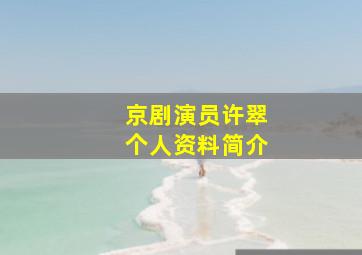 京剧演员许翠
个人资料简介